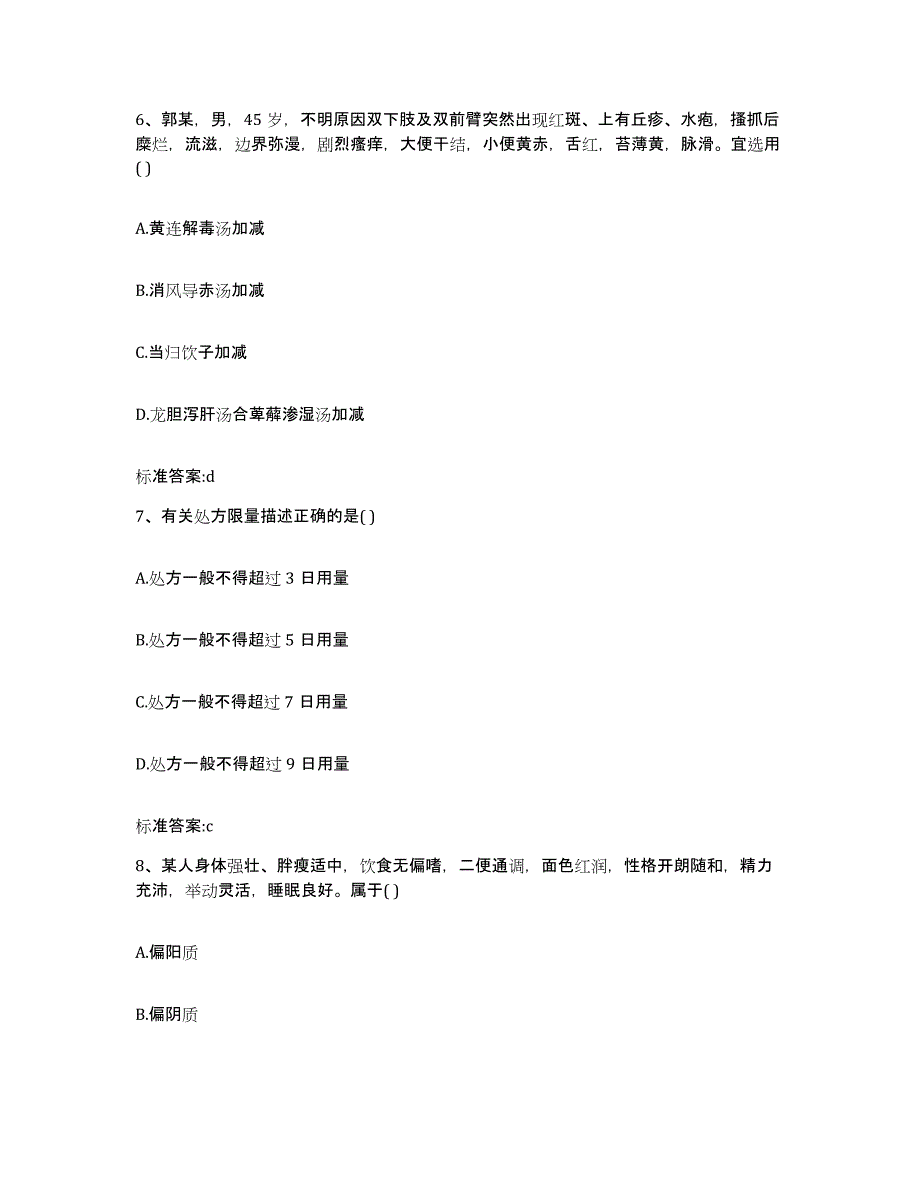 6、郭某，男，45 岁，不明原因双下肢及双前臂突然出现红斑、上有丘疹、水疱，搔抓后糜烂，流滋，边界弥漫，剧烈瘙痒，大便干结，小便黄赤，舌红，苔薄黄，脉滑。宜选用( )

A.黄连解毒汤加减

B.消风导赤汤加减

C.当归饮子加减

D.龙胆泻肝汤合萆薢渗湿汤加减

标准答案:d

7、有关处方限量描述正确的是( )

A.处方一般不得超过 3 日用量

B.处方一般不得超过 5 日用量

C.处方一般不得超过 7 日用量

D.处方一般不得超过 9 日用量

标准答案:c

8、某人身体强壮、胖瘦适中，饮食无偏嗜，二便通调，面色红润，性格开朗随和，精力充沛，举动灵活，睡眠良好。属于( )

A.偏阳质

B.偏阴质